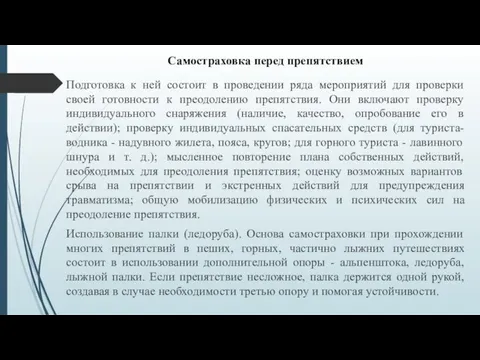 Самостраховка перед препятствием

Подготовка к ней состоит в проведении ряда мероприятий для проверки своей готовности к преодолению препятствия. Они включают проверку индивидуального снаряжения (наличие, качество, опробование его в действии); проверку индивидуальных спасательных средств (для туриста-водника - надувного жилета, пояса, кругов; для горного туриста - лавинного шнура и т. д.); мысленное повторение плана собственных действий, необходимых для преодоления препятствия; оценку возможных вариантов срыва на препятствии и экстренных действий для предупреждения травматизма; общую мобилизацию физических и психических сил на преодоление препятствия.

Использование палки (ледоруба). Основа самостраховки при прохождении многих препятствий в пеших, горных, частично лыжних путешествиях состоит в использовании дополнительной опоры - альпенштока, ледоруба, лыжной палки. Если препятствие несложное, палка держится одной рукой, создавая в случае необходимости третью опору и помогая устойчивости.